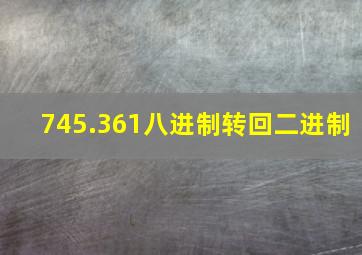 745.361八进制转回二进制